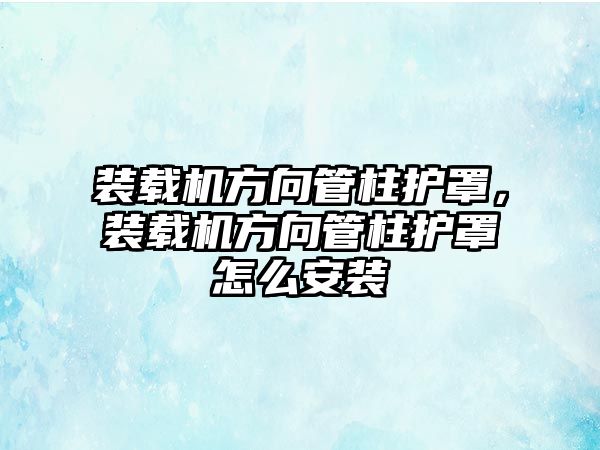 装载机方向管柱护罩，装载机方向管柱护罩怎么安装